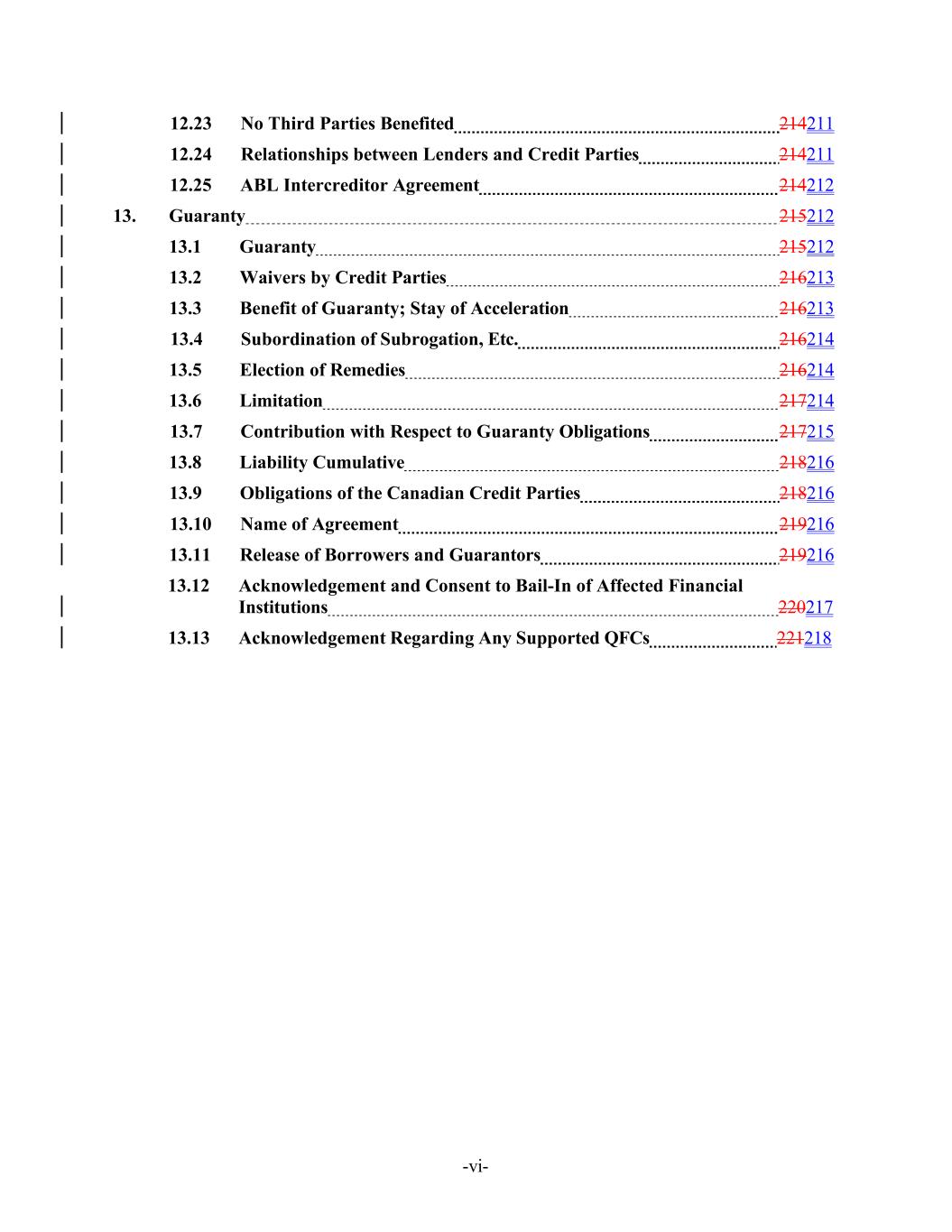 12.23 No Third Parties Benefited 214211

12.24 Relationships between Lenders and Credit Parties 214211

12.25 ABL Intercreditor Agreement 214212

13. Guaranty 215212

13.1 Guaranty 215212

13.2 Waivers by Credit Parties 216213

13.3 Benefit of Guaranty; Stay of Acceleration 216213

13.4 Subordination of Subrogation, Etc. 216214

13.5 Election of Remedies 216214

13.6 Limitation 217214

13.7 Contribution with Respect to Guaranty Obligations 217215

13.8 Liability Cumulative 218216

13.9 Obligations of the Canadian Credit Parties 218216

13.10 Name of Agreement 219216

13.11 Release of Borrowers and Guarantors 219216

13.12 Acknowledgement and Consent to Bail-In of Affected Financial Institutions 220217

13.13 Acknowledgement Regarding Any Supported QFCs 221218

-vi-